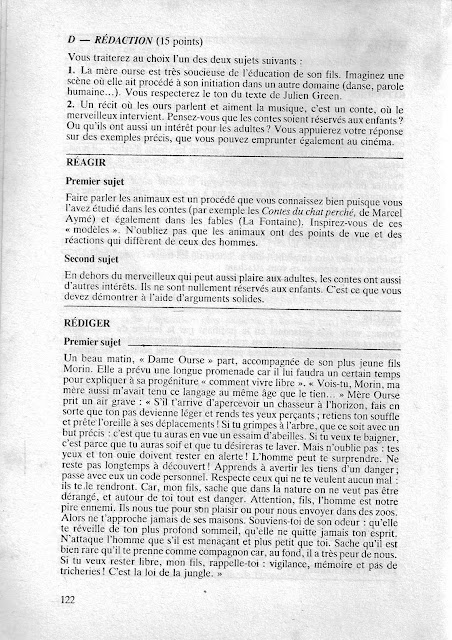 D — RÉDACTION (15 points)

Vous traiterez au choix l'un des deux sujets suivants :

1. La mère ourse est très soucieuse de l'éducation de son fils. Imaginez une scène où elle ait procédé à son initiation dans un autre domaine (danse, parole humaine...). Vous respecterez le ton du texte de Julien Green.

2. Un récit où les ours parlent et aiment la musique, c'est un conte, où le merveilleux intervient. Pensez-vous que les contes soient réservés aux enfants ? Ou qu'ils ont aussi un intérêt pour les adultes ? Vous appuierez votre réponse sur des exemples précis, que vous pouvez emprunter également au cinéma.

RÉAGIR

Premier sujet

Faire parler les animaux est un procédé que vous connaissez bien puisque vous l'avez étudié dans les contes (par exemple les Contes du chat perché, de Marcel Aymé) et également dans les fables (La Fontaine). Inspirez-vous de ces « modèles ». N'oubliez pas que les animaux ont des points de vue et des réactions qui diffèrent de ceux des hommes.

Second sujet

En dehors du merveilleux qui peut aussi plaire aux adultes, les contes ont aussi d'autres intérêts. Ils ne sont nullement réservés aux enfants. C'est ce que vous devez démontrer à l'aide d'arguments solides.

RÉDIGER

Premier sujet

Un beau matin, « Dame Ourse » part, accompagnée de son plus jeune fils Morin. Elle a prévu une longue promenade car il lui faudra un certain temps pour expliquer à sa progéniture « comment vivre libre ». « Vois-tu, Morin, ma mère aussi m'avait tenu ce langage au même âge que le tien... » Mère Ourse prit un air grave : « S'il t'arrive d'apercevoir un chasseur à l'horizon, fais en sorte que ton pas devienne léger et rends tes yeux perçants ; retiens ton souffle et prête l'oreille à ses déplacements ! Si tu grimpes à l'arbre, que ce soit avec un but précis : c'est que tu auras en vue un essaim d'abeilles. Si tu veux te baigner, c'est parce que tu auras soif et que tu désireras te laver. Mais n'oublie pas : tes yeux et ton ouïe doivent rester en alerte ! L'homme peut te surprendre. Ne reste pas longtemps à découvert ! Apprends à avertir les tiens d'un danger ; passe avec eux un code personnel. Respecte ceux qui ne te veulent aucun mal : ils te le rendront. Car, mon fils, sache que dans la nature on ne veut pas être dérangé, et autour de toi tout est danger. Attention, fils, l'homme est notre pire ennemi. Ils nous tue pour son plaisir ou pour nous envoyer dans des zoos. Alors ne t'approche jamais de ses maisons. Souviens-toi de son odeur : qu'elle te réveille de ton plus profond sommeil, qu'elle ne quitte jamais ton esprit. N'attaque l'homme que s'il est menaçant et plus petit que toi. Sache qu'il est bien rare qu'il te prenne comme compagnon car, au fond, il a très peur de nous. Si tu veux rester libre, mon fils, rappelle-toi : vigilance, mémoire et pas de tricheries ! C'est la loi de la jungle. »

122